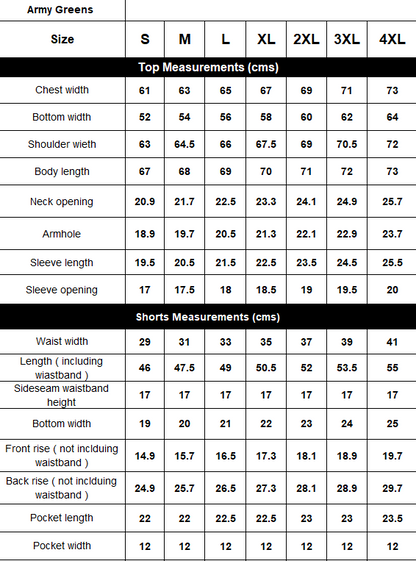 | Army Greens | | | | | | | |
|---|---|---|---|---|---|---|---|
| Size | S | M | L | XL | 2XL | 3XL | 4XL |
| Top Measurements (cms) | | | | | | | |
| Chest width | 61 | 63 | 65 | 67 | 69 | 71 | 73 |
| Bottom width | 52 | 54 | 56 | 58 | 60 | 62 | 64 |
| Shoulder wieth | 63 | 64.5 | 66 | 67.5 | 69 | 70.5 | 72 |
| Body length | 67 | 68 | 69 | 70 | 71 | 72 | 73 |
| Neck opening | 20.9 | 21.7 | 22.5 | 23.3 | 24.1 | 24.9 | 25.7 |
| Armhole | 18.9 | 19.7 | 20.5 | 21.3 | 22.1 | 22.9 | 23.7 |
| Sleeve length | 19.5 | 20.5 | 21.5 | 22.5 | 23.5 | 24.5 | 25.5 |
| Sleeve opening | 17 | 17.5 | 18 | 18.5 | 19 | 19.5 | 20 |
| Shorts Measurements (cms) | | | | | | | |
| Waist width | 29 | 31 | 33 | 35 | 37 | 39 | 41 |
| Length ( including wiastband ) | 46 | 47.5 | 49 | 50.5 | 52 | 53.5 | 55 |
| Sideseam waistband height | 17 | 17 | 17 | 17 | 17 | 17 | 17 |
| Bottom width | 19 | 20 | 21 | 22 | 23 | 24 | 25 |
| Front rise ( not inclduing waistband ) | 14.9 | 15.7 | 16.5 | 17.3 | 18.1 | 18.9 | 19.7 |
| Back rise ( not inclduing waistband ) | 24.9 | 25.7 | 26.5 | 27.3 | 28.1 | 28.9 | 29.7 |
| Pocket length | 22 | 22 | 22.5 | 22.5 | 23 | 23 | 23.5 |
| Pocket width | 12 | 12 | 12 | 12 | 12 | 12 | 12 |